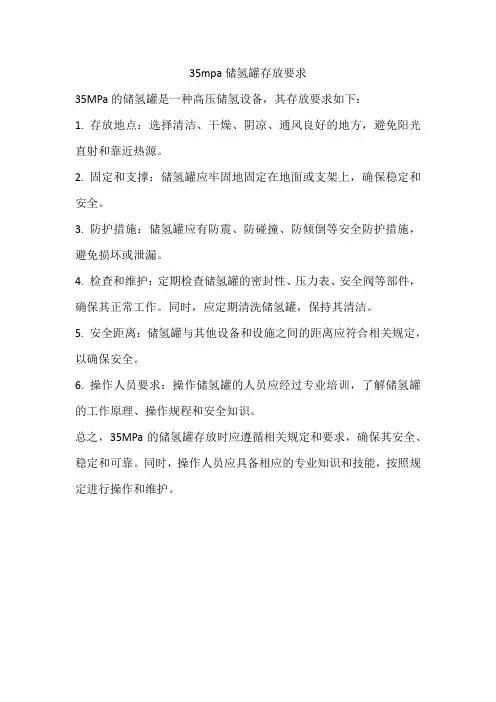 35mpa 储氢罐存放要求

35MPa 的储氢罐是一种高压储氢设备，其存放要求如下：

1. 存放地点：选择清洁、干燥、阴凉、通风良好的地方，避免阳光直射和靠近热源。

2. 固定和支撑：储氢罐应牢固地固定在地面或支架上，确保稳定和安全。

3. 防护措施：储氢罐应有防震、防碰撞、防倾倒等安全防护措施，避免损坏或泄漏。

4. 检查和维护：定期检查储氢罐的密封性、压力表、安全阀等部件，确保其正常工作。同时，应定期清洗储氢罐，保持其清洁。

5. 安全距离：储氢罐与其他设备和设施之间的距离应符合相关规定，以确保安全。

6. 操作人员要求：操作储氢罐的人员应经过专业培训，了解储氢罐的工作原理、操作规程和安全知识。

总之，35MPa 的储氢罐存放时应遵循相关规定和要求，确保其安全、稳定和可靠。同时，操作人员应具备相应的专业知识和技能，按照规定进行操作和维护。